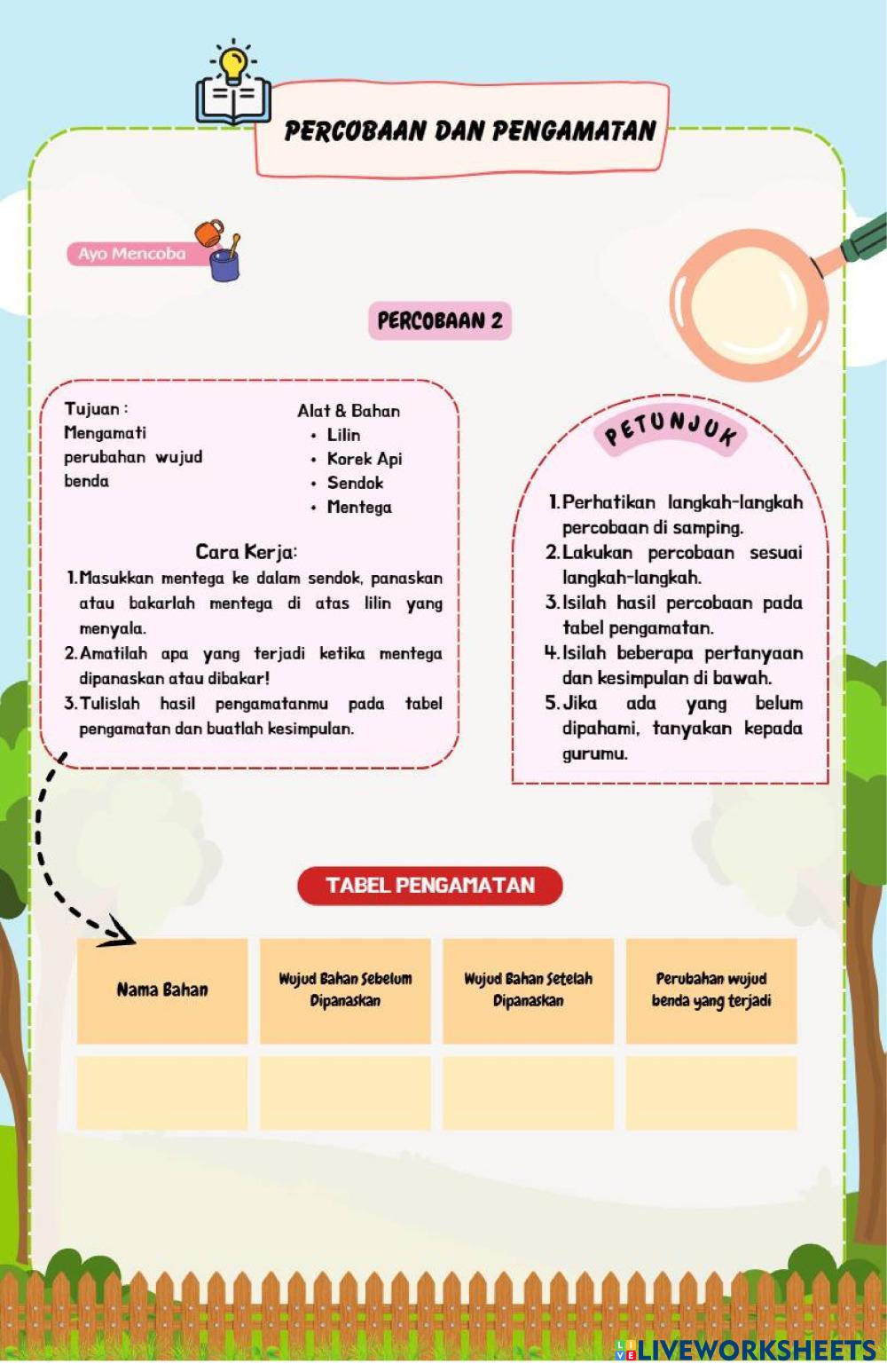 PERCOBAAN DAN PENGAMATAN

Ayo Mencoba

PERCOBAAN 2

Tujuan :
Mengamati perubahan wujud benda

Alat & Bahan
• Lilin
• Korek Api
• Sendok
• Mentega

Cara Kerja:
1. Masukkan mentega ke dalam sendok, panaskan atau bakarlah mentega di atas lilin yang menyala.
2. Amatilah apa yang terjadi ketika mentega dipanaskan atau dibakar!
3. Tulislah hasil pengamatanmu pada tabel pengamatan dan buatlah kesimpulan.

PETUNJUK

1. Perhatikan langkah-langkah percobaan di samping.
2. Lakukan percobaan sesuai langkah-langkah.
3. Isilah hasil percobaan pada tabel pengamatan.
4. Isilah beberapa pertanyaan dan kesimpulan di bawah.
5. Jika ada yang belum dipahami, tanyakan kepada gurumu.

TABEL PENGAMATAN

| Nama Bahan | Wujud Bahan Sebelum Dipanaskan | Wujud Bahan Setelah Dipanaskan | Perubahan wujud benda yang terjadi |
|---|---|---|---|
| | | | |

LIVEWORKSHEETS